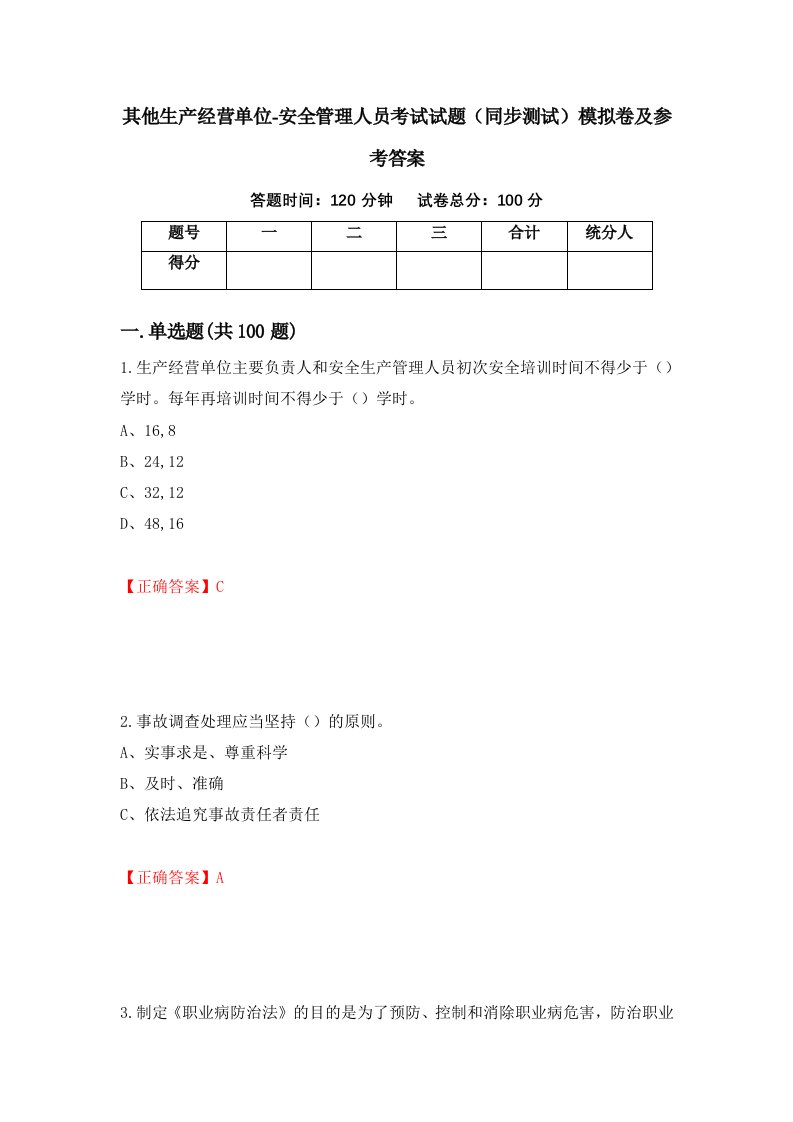 其他生产经营单位-安全管理人员考试试题（同步测试）模拟卷及参考答案

答题时间：120 分钟　试卷总分：100 分

| 题号 | 一 | 二 | 三 | 合计 | 统分人 |
|---|---|---|---|---|---|
| 得分 |  |  |  |  |  |

一.单选题(共 100 题)

1.生产经营单位主要负责人和安全生产管理人员初次安全培训时间不得少于（）学时。每年再培训时间不得少于（）学时。

A、16,8

B、24,12

C、32,12

D、48,16

【正确答案】C

2.事故调查处理应当坚持（）的原则。

A、实事求是、尊重科学

B、及时、准确

C、依法追究事故责任者责任

【正确答案】A

3.制定《职业病防治法》的目的是为了预防、控制和消除职业病危害，防治职业